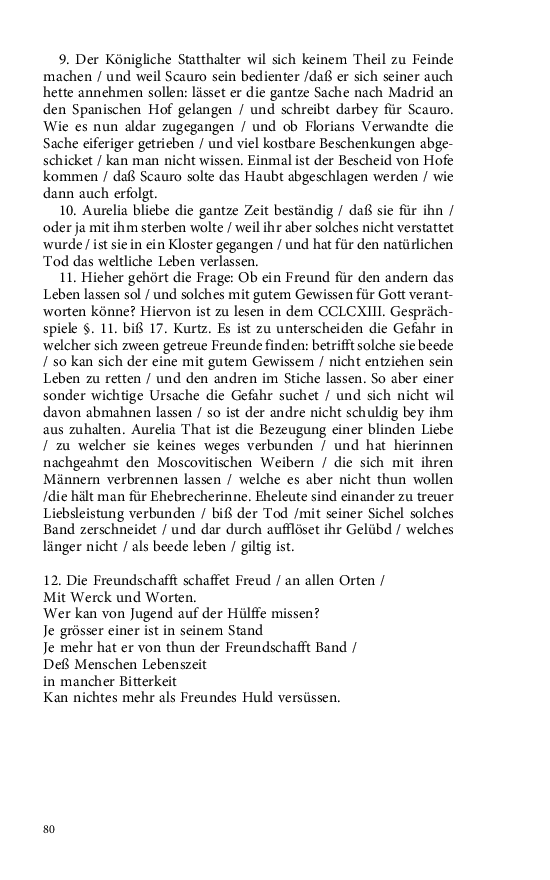 9. Der Königliche Statthalter wil sich keinem Theil zu Feinde machen / und weil Scauro sein bedienter /daß er sich seiner auch hette annehmen sollen: lässet er die gantze Sache nach Madrid an den Spanischen Hof gelangen / und schreibt darbey für Scauro. Wie es nun aldar zugegangen / und ob Florians Verwandte die Sache eiferiger getrieben / und viel kostbare Beschenkungen abgeschicket / kan man nicht wissen. Einmal ist der Bescheid von Hofe kommen / daß Scauro solte das Haubt abgeschlagen werden / wie dann auch erfolgt.

10. Aurelia bliebe die gantze Zeit beständig / daß sie für ihn / oder ja mit ihm sterben wolte / weil ihr aber solches nicht verstattet wurde / ist sie in ein Kloster gegangen / und hat für den natürlichen Tod das weltliche Leben verlassen.

11. Hieher gehört die Frage: Ob ein Freund für den andern das Leben lassen sol / und solches mit gutem Gewissen für Gott verantworten könne? Hiervon ist zu lesen in dem CCLCXIII. Gesprächspiele §. 11. biß 17. Kurtz. Es ist zu unterscheiden die Gefahr in welcher sich zween getreue Freunde finden: betrifft solche sie beede / so kan sich der eine mit gutem Gewissem / nicht entziehen sein Leben zu retten / und den andren im Stiche lassen. So aber einer sonder wichtige Ursache die Gefahr suchet / und sich nicht wil davon abmahnen lassen / so ist der andre nicht schuldig bey ihm aus zuhalten. Aurelia That ist die Bezeugung einer blinden Liebe / zu welcher sie keines weges verbunden / und hat hierinnen nachgeahmt den Moscovitischen Weibern / die sich mit ihren Männern verbrennen lassen / welche es aber nicht thun wollen /die hält man für Ehebrecherinne. Eheleute sind einander zu treuer Liebsleistung verbunden / biß der Tod /mit seiner Sichel solches Band zerschneidet / und dar durch aufflöset ihr Gelübd / welches länger nicht / als beede leben / giltig ist.

12. Die Freundschafft schaffet Freud / an allen Orten /
Mit Werck und Worten.
Wer kan von Jugend auf der Hülffe missen?
Je grösser einer ist in seinem Stand
Je mehr hat er von thun der Freundschafft Band /
Deß Menschen Lebenszeit
in mancher Bitterkeit
Kan nichtes mehr als Freundes Huld versüssen.

80